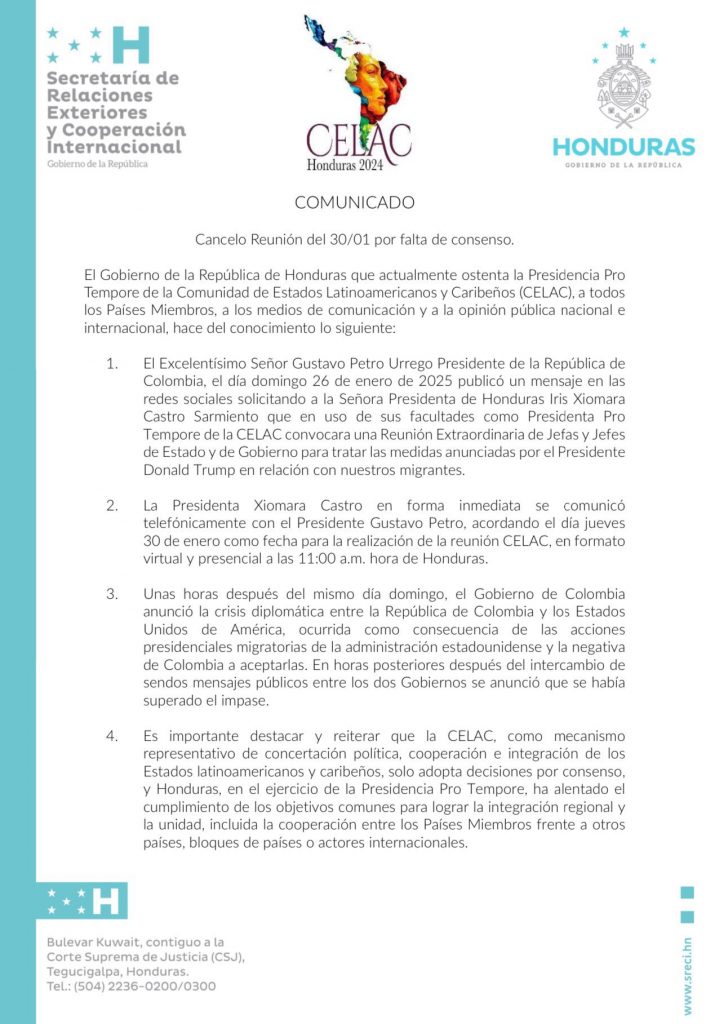 H
Secretaría de Relaciones Exteriores y Cooperación Internacional
Gobierno de la República

CELAC
Honduras 2024

HONDURAS
GOBIERNO DE LA REPÚBLICA

COMUNICADO

Cancelo Reunión del 30/01 por falta de consenso.

El Gobierno de la República de Honduras que actualmente ostenta la Presidencia Pro Tempore de la Comunidad de Estados Latinoamericanos y Caribeños (CELAC), a todos los Países Miembros, a los medios de comunicación y a la opinión pública nacional e internacional, hace del conocimiento lo siguiente:

1. El Excelentísimo Señor Gustavo Petro Urrego Presidente de la República de Colombia, el día domingo 26 de enero de 2025 publicó un mensaje en las redes sociales solicitando a la Señora Presidenta de Honduras Iris Xiomara Castro Sarmiento que en uso de sus facultades como Presidenta Pro Tempore de la CELAC convocara una Reunión Extraordinaria de Jefas y Jefes de Estado y de Gobierno para tratar las medidas anunciadas por el Presidente Donald Trump en relación con nuestros migrantes.

2. La Presidenta Xiomara Castro en forma inmediata se comunicó telefónicamente con el Presidente Gustavo Petro, acordando el día jueves 30 de enero como fecha para la realización de la reunión CELAC, en formato virtual y presencial a las 11:00 a.m. hora de Honduras.

3. Unas horas después del mismo día domingo, el Gobierno de Colombia anunció la crisis diplomática entre la República de Colombia y los Estados Unidos de América, ocurrida como consecuencia de las acciones presidenciales migratorias de la administración estadounidense y la negativa de Colombia a aceptarlas. En horas posteriores después del intercambio de sendos mensajes públicos entre los dos Gobiernos se anunció que se había superado el impase.

4. Es importante destacar y reiterar que la CELAC, como mecanismo representativo de concertación política, cooperación e integración de los Estados latinoamericanos y caribeños, solo adopta decisiones por consenso, y Honduras, en el ejercicio de la Presidencia Pro Tempore, ha alentado el cumplimiento de los objetivos comunes para lograr la integración regional y la unidad, incluida la cooperación entre los Países Miembros frente a otros países, bloques de países o actores internacionales.

H

Bulevar Kuwait, contiguo a la Corte Suprema de Justicia (CSJ), Tegucigalpa, Honduras.
Tel.: (504) 2236-0200/0300

www.sreci.hn